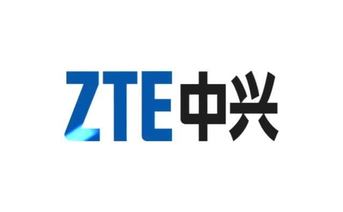 ZTE中兴